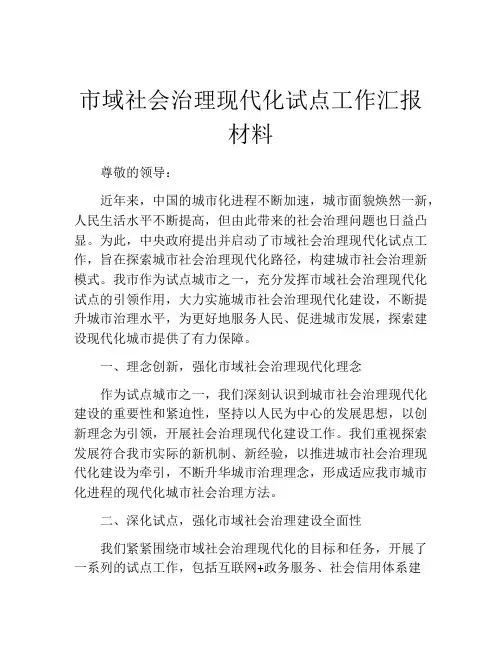 市域社会治理现代化试点工作汇报材料

尊敬的领导：

近年来，中国的城市化进程不断加速，城市面貌焕然一新，人民生活水平不断提高，但由此带来的社会治理问题也日益凸显。为此，中央政府提出并启动了市域社会治理现代化试点工作，旨在探索城市社会治理现代化路径，构建城市社会治理新模式。我市作为试点城市之一，充分发挥市域社会治理现代化试点的引领作用，大力实施城市社会治理现代化建设，不断提升城市治理水平，为更好地服务人民、促进城市发展，探索建设现代化城市提供了有力保障。

一、理念创新，强化市域社会治理现代化理念

作为试点城市之一，我们深刻认识到城市社会治理现代化建设的重要性和紧迫性，坚持以人民为中心的发展思想，以创新理念为引领，开展社会治理现代化建设工作。我们重视探索发展符合我市实际的新机制、新经验，以推进城市社会治理现代化建设为牵引，不断升华城市治理理念，形成适应我市城市化进程的现代化城市社会治理方法。

二、深化试点，强化市域社会治理建设全面性

我们紧紧围绕市域社会治理现代化的目标和任务，开展了一系列的试点工作，包括互联网+政务服务、社会信用体系建